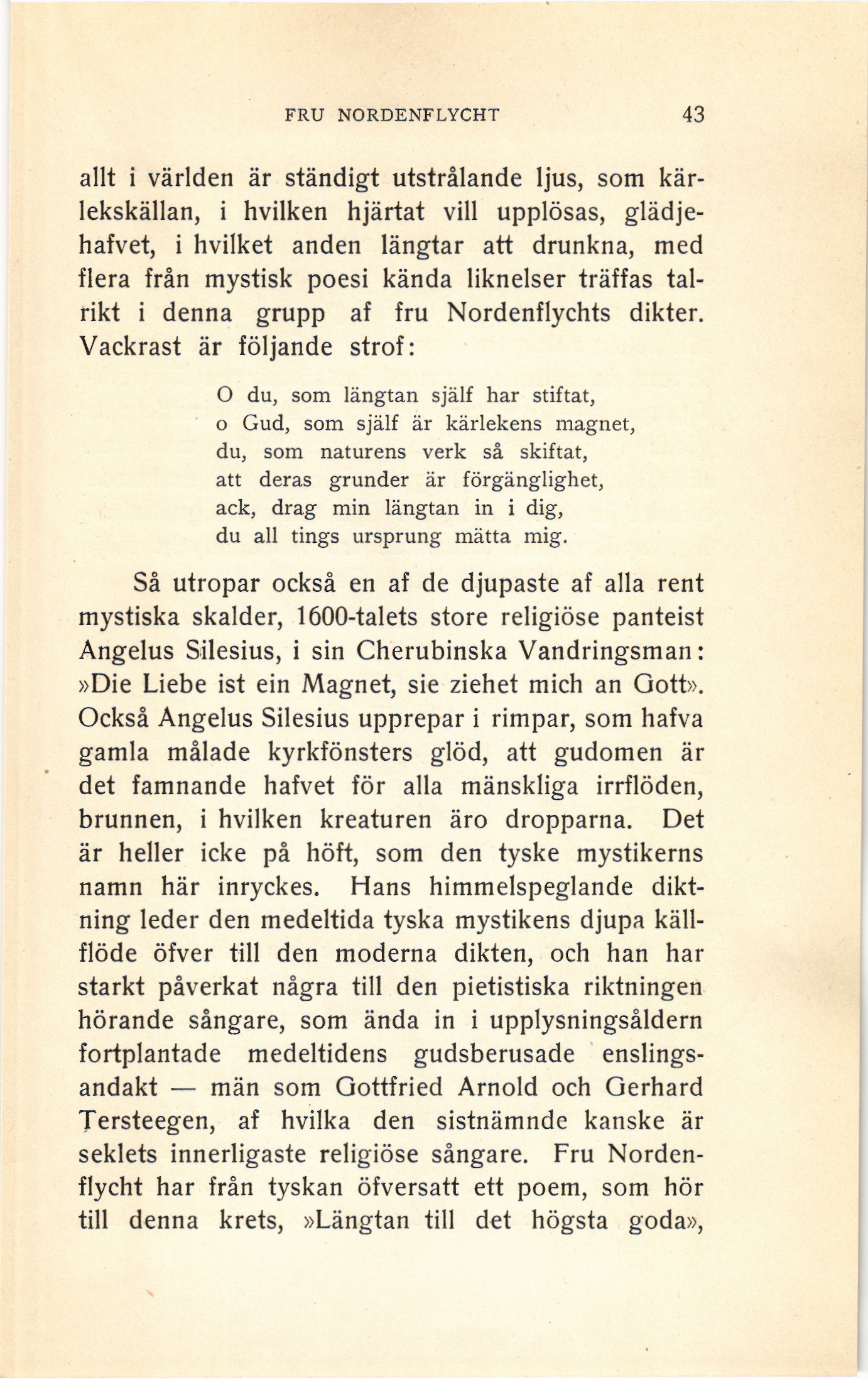 FRU NORDENFLYCHT 43

allt i världen är ständigt utstrålande ljus, som kärlekskällan, i hvilken hjärtat vill upplösas, glädjehafvet, i hvilket anden längtar att drunkna, med flera från mystisk poesi kända liknelser träffas talrikt i denna grupp af fru Nordenflychts dikter. Vackrast är följande strof:

O du, som längtan själf har stiftat,
o Gud, som själf är kärlekens magnet,
du, som naturens verk så skiftat,
att deras grunder är förgänglighet,
ack, drag min längtan in i dig,
du all tings ursprung mätta mig.

Så utropar också en af de djupaste af alla rent mystiska skalder, 1600-talets store religiöse panteist Angelus Silesius, i sin Cherubinska Vandringsman: »Die Liebe ist ein Magnet, sie ziehet mich an Gott». Också Angelus Silesius upprepar i rimpar, som hafva gamla målade kyrkfönsters glöd, att gudomen är det famnande hafvet för alla mänskliga irrflöden, brunnen, i hvilken kreaturen äro dropparna. Det är heller icke på höft, som den tyske mystikerns namn här inryckes. Hans himmelspeglande diktning leder den medeltida tyska mystikens djupa källflöde öfver till den moderna dikten, och han har starkt påverkat några till den pietistiska riktningen hörande sångare, som ända in i upplysningsåldern fortplantade medeltidens gudsberusade enslingsandakt — män som Gottfried Arnold och Gerhard Tersteegen, af hvilka den sistnämnde kanske är seklets innerligaste religiöse sångare. Fru Nordenflycht har från tyskan öfversatt ett poem, som hör till denna krets, »Längtan till det högsta goda»,